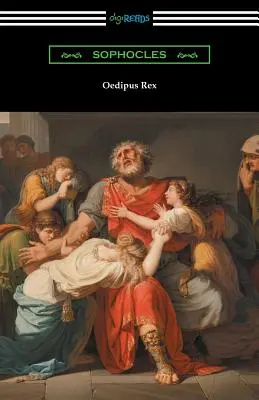 digiREADS

SOPHOCLES

Oedipus Rex